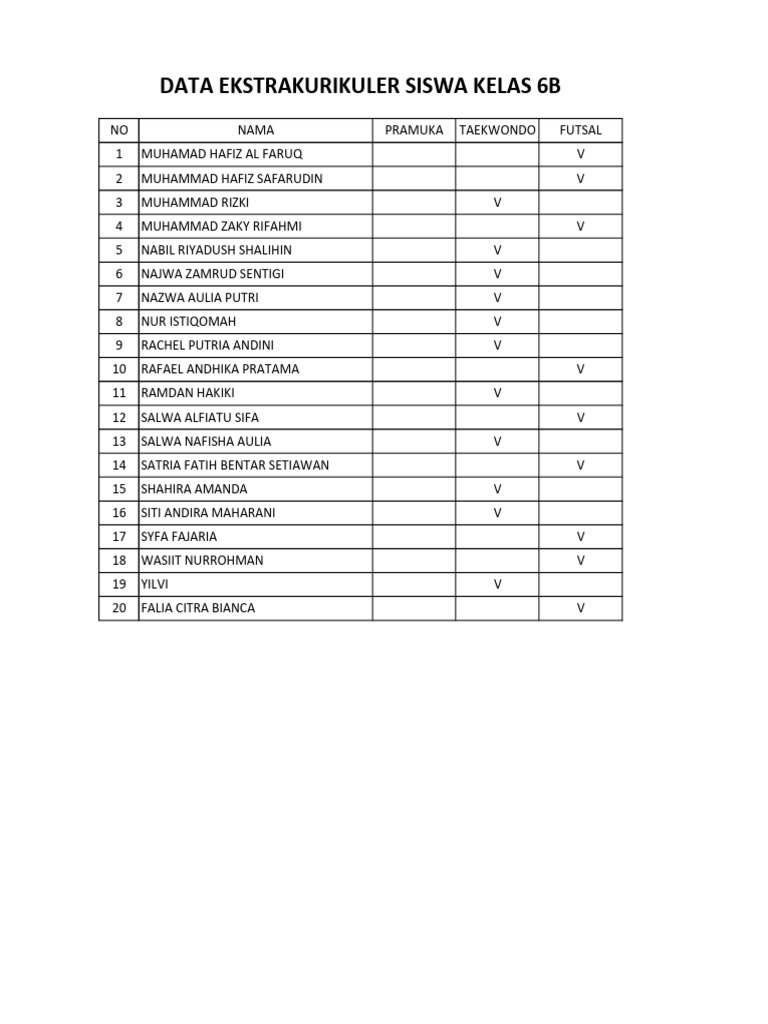 DATA EKSTRAKURIKULER SISWA KELAS 6B

| NO | NAMA | PRAMUKA | TAEKWONDO | FUTSAL |
|---|---|---|---|---|
| 1 | MUHAMAD HAFIZ AL FARUQ | | | V |
| 2 | MUHAMMAD HAFIZ SAFARUDIN | | | V |
| 3 | MUHAMMAD RIZKI | | V | |
| 4 | MUHAMMAD ZAKY RIFAHMI | | | V |
| 5 | NABIL RIYADUSH SHALIHIN | | V | |
| 6 | NAJWA ZAMRUD SENTIGI | | V | |
| 7 | NAZWA AULIA PUTRI | | V | |
| 8 | NUR ISTIQOMAH | | V | |
| 9 | RACHEL PUTRIA ANDINI | | V | |
| 10 | RAFAEL ANDHIKA PRATAMA | | | V |
| 11 | RAMDAN HAKIKI | | V | |
| 12 | SALWA ALFIATU SIFA | | | V |
| 13 | SALWA NAFISHA AULIA | | V | |
| 14 | SATRIA FATIH BENTAR SETIAWAN | | | V |
| 15 | SHAHIRA AMANDA | | V | |
| 16 | SITI ANDIRA MAHARANI | | V | |
| 17 | SYFA FAJARIA | | | V |
| 18 | WASIIT NURROHMAN | | | V |
| 19 | YILVI | | V | |
| 20 | FALIA CITRA BIANCA | | | V |